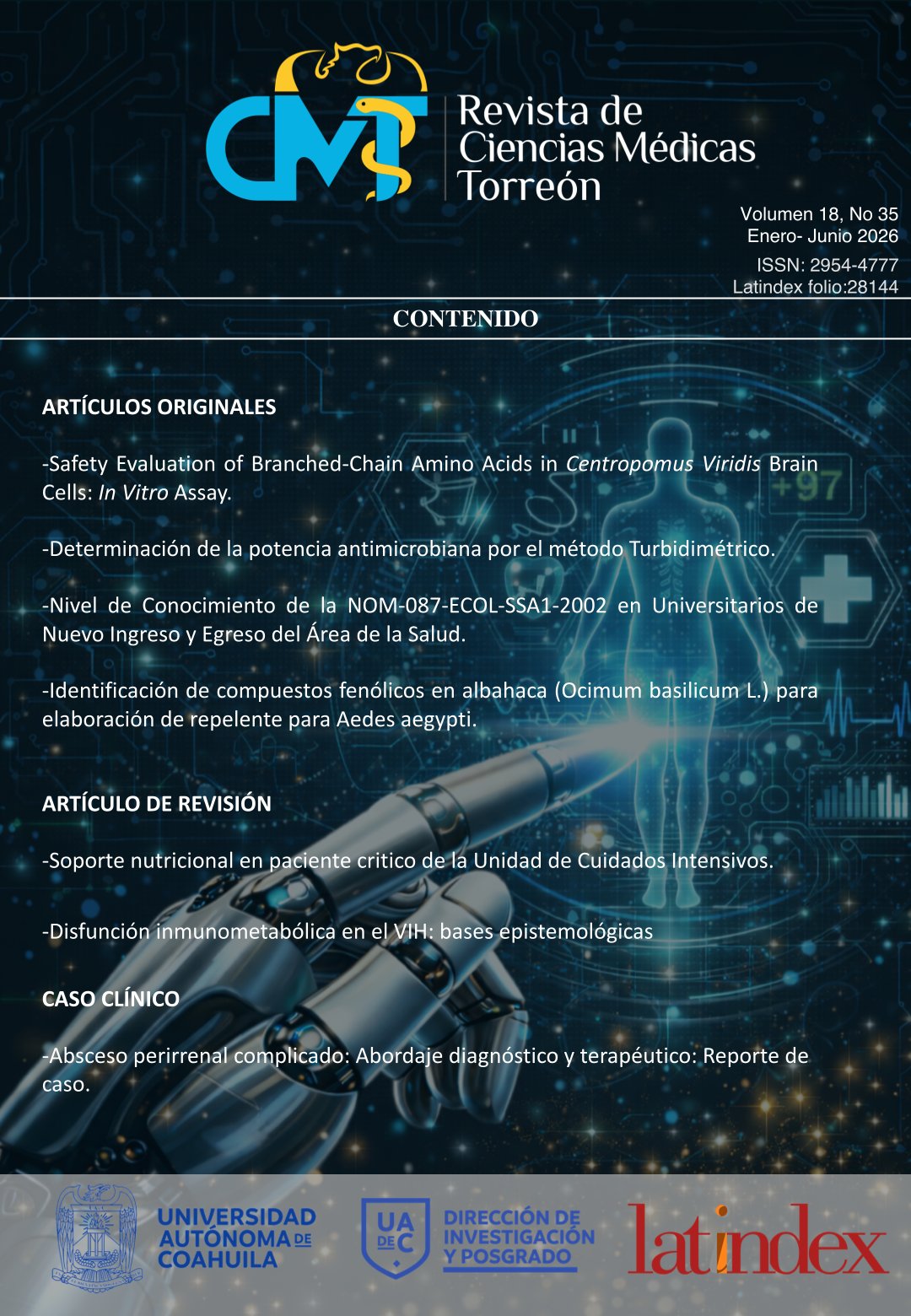 CMT Revista de Ciencias Médicas Torreón

Volumen 18, No 35
Enero- Junio 2026
ISSN: 2954-4777
Latindex folio:28144

CONTENIDO

ARTÍCULOS ORIGINALES

-Safety Evaluation of Branched-Chain Amino Acids in Centropomus Viridis Brain Cells: In Vitro Assay.

-Determinación de la potencia antimicrobiana por el método Turbidimétrico.

-Nivel de Conocimiento de la NOM-087-ECOL-SSA1-2002 en Universitarios de Nuevo Ingreso y Egreso del Área de la Salud.

-Identificación de compuestos fenólicos en albahaca (Ocimum basilicum L.) para elaboración de repelente para Aedes aegypti.

ARTÍCULO DE REVISIÓN

-Soporte nutricional en paciente critico de la Unidad de Cuidados Intensivos.

-Disfunción inmunometabólica en el VIH: bases epistemológicas

CASO CLÍNICO

-Absceso perirrenal complicado: Abordaje diagnóstico y terapéutico: Reporte de caso.

UNIVERSIDAD AUTÓNOMA DE COAHUILA

UA DE C DIRECCIÓN DE INVESTIGACIÓN Y POSGRADO

latindex